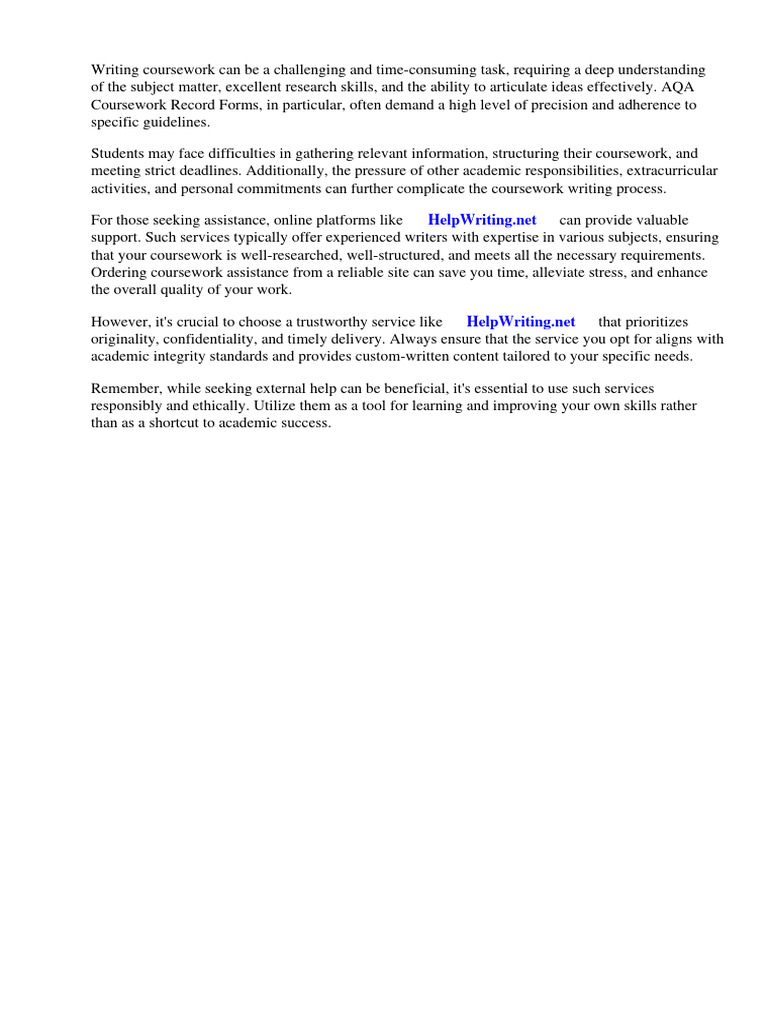 Writing coursework can be a challenging and time-consuming task, requiring a deep understanding of the subject matter, excellent research skills, and the ability to articulate ideas effectively. AQA Coursework Record Forms, in particular, often demand a high level of precision and adherence to specific guidelines.

Students may face difficulties in gathering relevant information, structuring their coursework, and meeting strict deadlines. Additionally, the pressure of other academic responsibilities, extracurricular activities, and personal commitments can further complicate the coursework writing process.

For those seeking assistance, online platforms like HelpWriting.net can provide valuable support. Such services typically offer experienced writers with expertise in various subjects, ensuring that your coursework is well-researched, well-structured, and meets all the necessary requirements. Ordering coursework assistance from a reliable site can save you time, alleviate stress, and enhance the overall quality of your work.

However, it's crucial to choose a trustworthy service like HelpWriting.net that prioritizes originality, confidentiality, and timely delivery. Always ensure that the service you opt for aligns with academic integrity standards and provides custom-written content tailored to your specific needs.

Remember, while seeking external help can be beneficial, it's essential to use such services responsibly and ethically. Utilize them as a tool for learning and improving your own skills rather than as a shortcut to academic success.